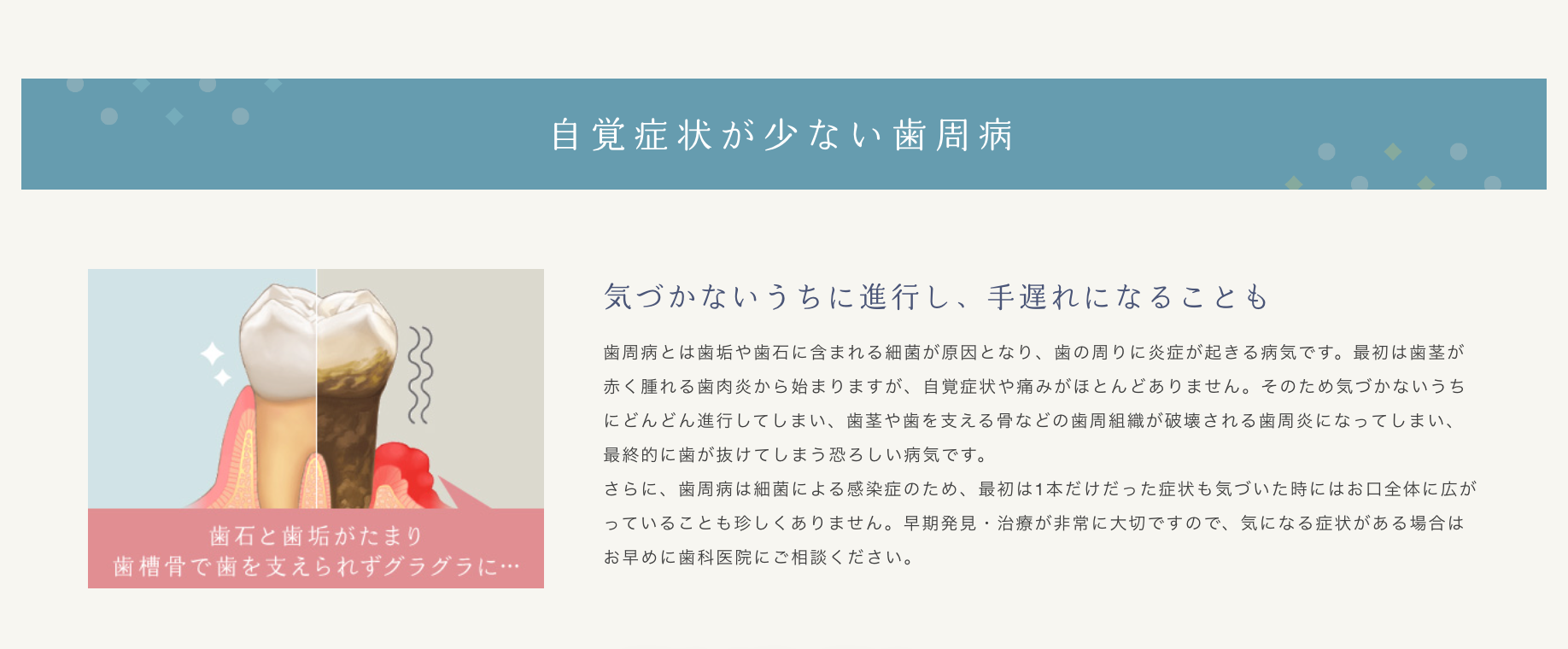 自覚症状が少ない歯周病

歯石と歯垢がたまり
歯槽骨で歯を支えられずグラグラに…

気づかないうちに進行し、手遅れになることも

歯周病とは歯垢や歯石に含まれる細菌が原因となり、歯の周りに炎症が起きる病気です。最初は歯茎が赤く腫れる歯肉炎から始まりますが、自覚症状や痛みがほとんどありません。そのため気づかないうちにどんどん進行してしまい、歯茎や歯を支える骨などの歯周組織が破壊される歯周炎になってしまい、最終的に歯が抜けてしまう恐ろしい病気です。
さらに、歯周病は細菌による感染症のため、最初は1本だけだった症状も気づいた時にはお口全体に広がっていることも珍しくありません。早期発見・治療が非常に大切ですので、気になる症状がある場合はお早めに歯科医院にご相談ください。